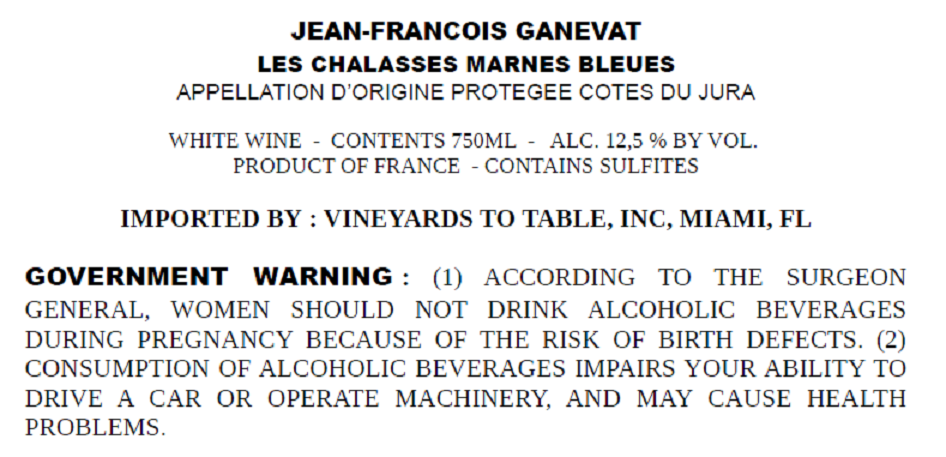 JEAN-FRANCOIS GANEVAT
LES CHALASSES MARNES BLEUES
APPELLATION D'ORIGINE PROTEGEE COTES DU JURA

WHITE WINE - CONTENTS 750ML - ALC. 12,5 % BY VOL.
PRODUCT OF FRANCE - CONTAINS SULFITES

IMPORTED BY : VINEYARDS TO TABLE, INC, MIAMI, FL

GOVERNMENT WARNING : (1) ACCORDING TO THE SURGEON GENERAL, WOMEN SHOULD NOT DRINK ALCOHOLIC BEVERAGES DURING PREGNANCY BECAUSE OF THE RISK OF BIRTH DEFECTS. (2) CONSUMPTION OF ALCOHOLIC BEVERAGES IMPAIRS YOUR ABILITY TO DRIVE A CAR OR OPERATE MACHINERY, AND MAY CAUSE HEALTH PROBLEMS.